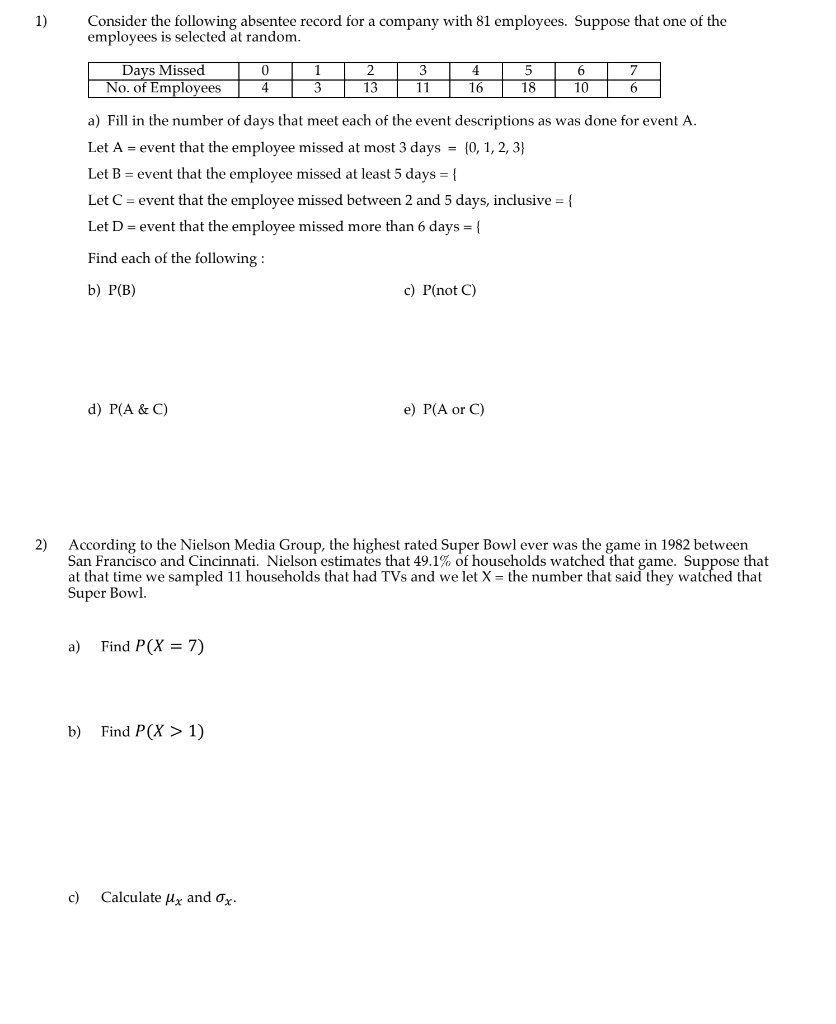 1) Consider the following absentee record for a company with 81 employees. Suppose that one of the employees is selected at random.

| Days Missed | 0 | 1 | 2 | 3 | 4 | 5 | 6 | 7 |
|---|---|---|---|---|---|---|---|---|
| No. of Employees | 4 | 3 | 13 | 11 | 16 | 18 | 10 | 6 |

a) Fill in the number of days that meet each of the event descriptions as was done for event A.

Let A = event that the employee missed at most 3 days = {0, 1, 2, 3}

Let B = event that the employee missed at least 5 days = {

Let C = event that the employee missed between 2 and 5 days, inclusive = {

Let D = event that the employee missed more than 6 days = {

Find each of the following :

b) P(B)

c) P(not C)

d) P(A & C)

e) P(A or C)

2) According to the Nielson Media Group, the highest rated Super Bowl ever was the game in 1982 between San Francisco and Cincinnati. Nielson estimates that 49.1% of households watched that game. Suppose that at that time we sampled 11 households that had TVs and we let X = the number that said they watched that Super Bowl.

a) Find $P(X = 7)$

b) Find $P(X > 1)$

c) Calculate $\mu_x$ and $\sigma_x$.